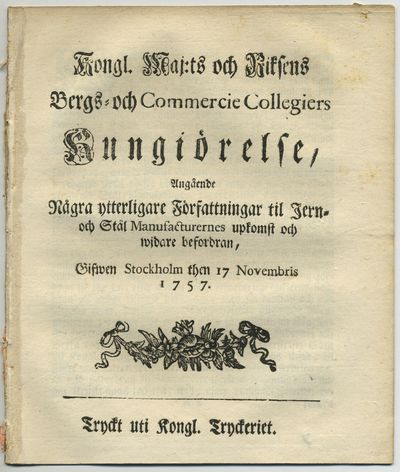 Kongl. Maj:ts och Riksens Bergs- och Commercie Collegiers

Kungiörelse,

Angående

Några ytterligare Författningar til Jern- och Stål Manufacturernes upkomst och widare befordran,

Gifwen Stockholm then 17 Novembris 1757.

Tryckt uti Kongl. Tryckeriet.